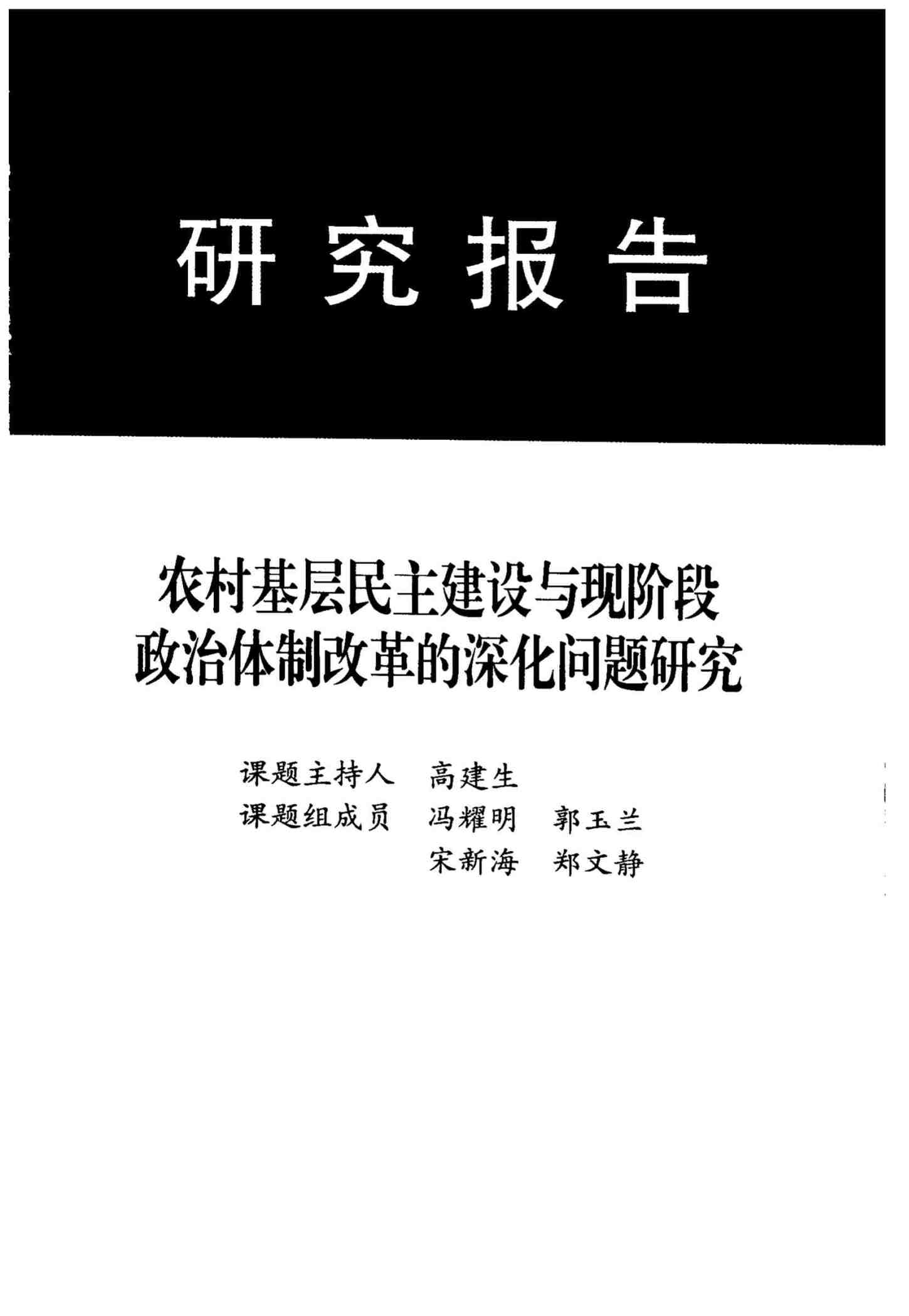 研究报告

农村基层民主建设与现阶段
政治体制改革的深化问题研究

课题主持人 高建生
课题组成员 冯耀明 郭玉兰
宋新海 郑文静